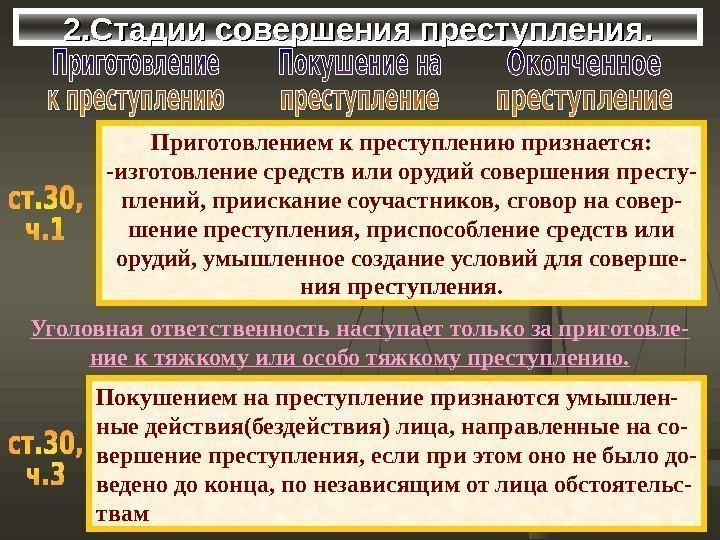 2.Стадии совершения преступления.

Приготовление к преступлению

Покушение на преступление

Оконченное преступление

ст.30, ч.1

Приготовлением к преступлению признается:
-изготовление средств или орудий совершения преступлений, приискание соучастников, сговор на совершение преступления, приспособление средств или орудий, умышленное создание условий для совершения преступления.

Уголовная ответственность наступает только за приготовление к тяжкому или особо тяжкому преступлению.

ст.30, ч.3

Покушением на преступление признаются умышленные действия(бездействия) лица, направленные на совершение преступления, если при этом оно не было доведено до конца, по независящим от лица обстоятельствам